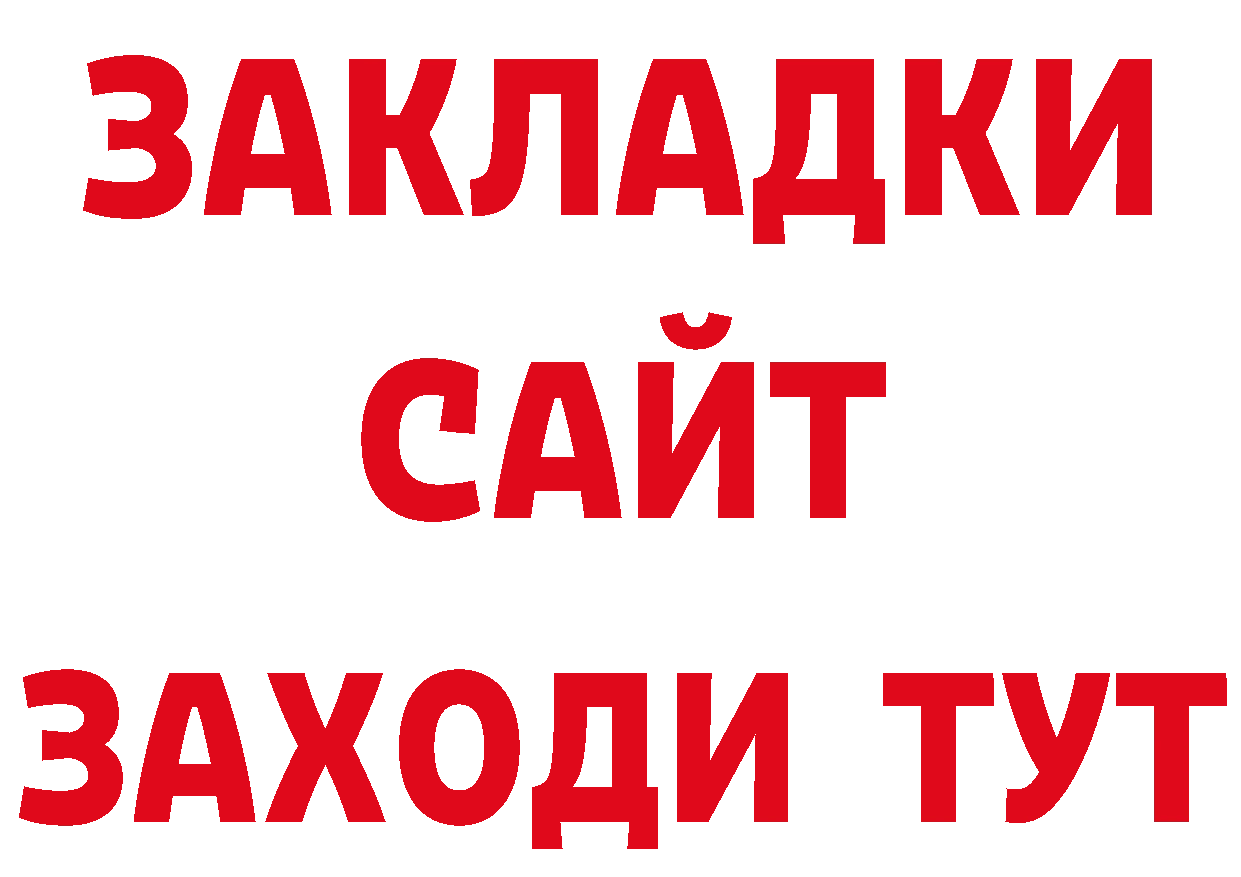 ЗАКЛАДКИ
САЙТ
ЗАХОДИ ТУТ